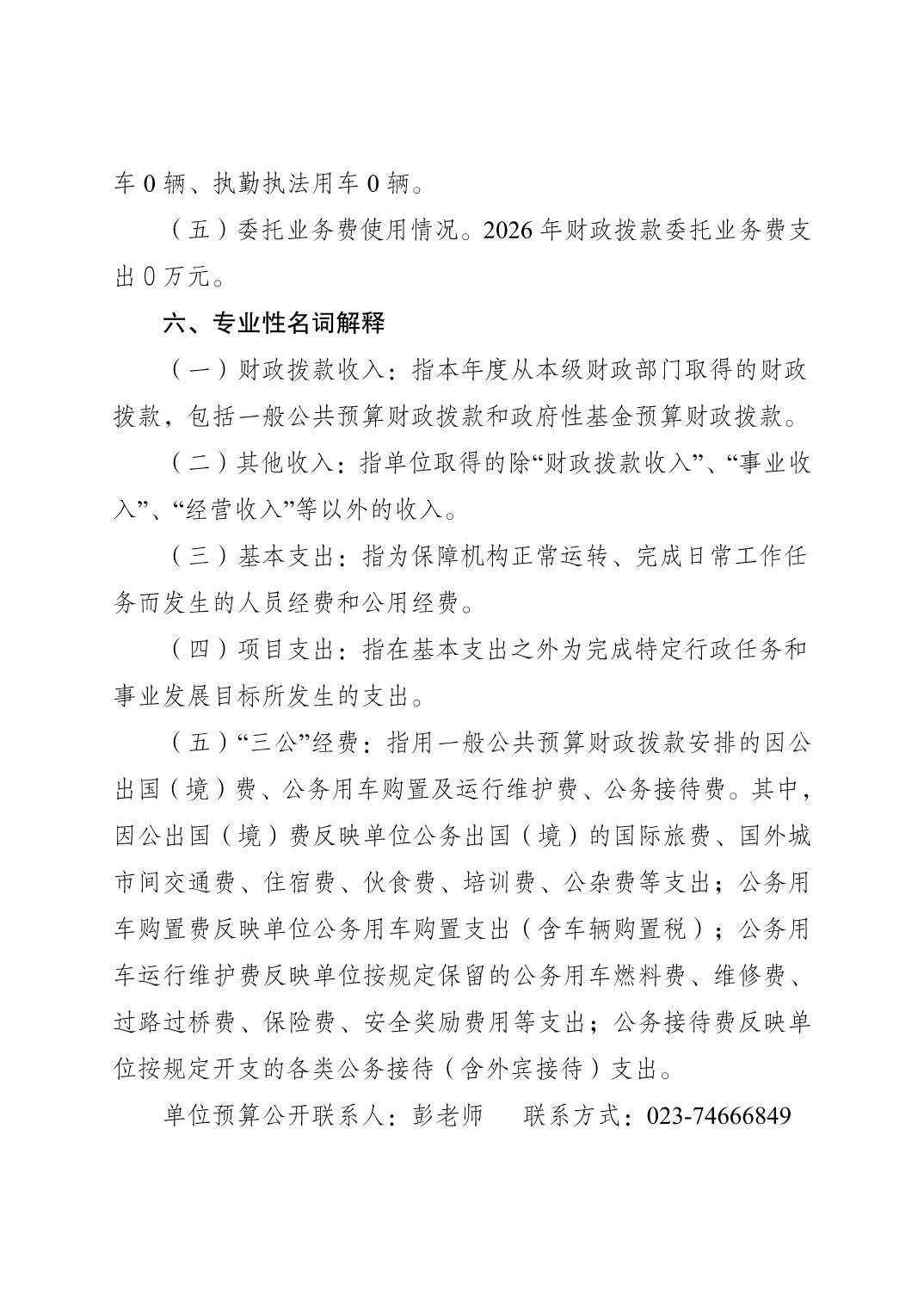 车 0 辆、执勤执法用车 0 辆。

（五）委托业务费使用情况。2026 年财政拨款委托业务费支出 0 万元。

六、专业性名词解释

（一）财政拨款收入：指本年度从本级财政部门取得的财政拨款，包括一般公共预算财政拨款和政府性基金预算财政拨款。

（二）其他收入：指单位取得的除“财政拨款收入”、“事业收入”、“经营收入”等以外的收入。

（三）基本支出：指为保障机构正常运转、完成日常工作任务而发生的人员经费和公用经费。

（四）项目支出：指在基本支出之外为完成特定行政任务和事业发展目标所发生的支出。

（五）“三公”经费：指用一般公共预算财政拨款安排的因公出国（境）费、公务用车购置及运行维护费、公务接待费。其中，因公出国（境）费反映单位公务出国（境）的国际旅费、国外城市间交通费、住宿费、伙食费、培训费、公杂费等支出；公务用车购置费反映单位公务用车购置支出（含车辆购置税）；公务用车运行维护费反映单位按规定保留的公务用车燃料费、维修费、过路过桥费、保险费、安全奖励费用等支出；公务接待费反映单位按规定开支的各类公务接待（含外宾接待）支出。

单位预算公开联系人：彭老师　　联系方式：023-74666849